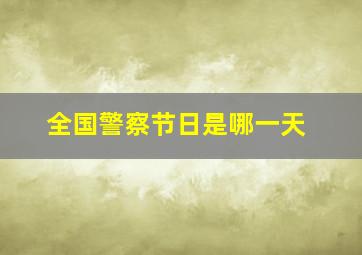 全国警察节日是哪一天